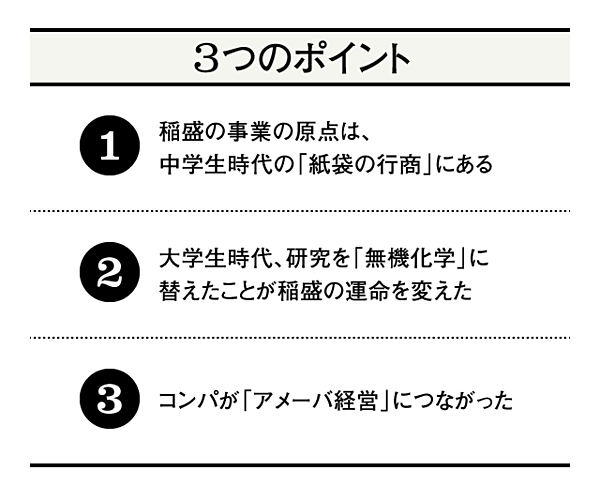 3つのポイント

1 稲盛の事業の原点は、中学生時代の「紙袋の行商」にある

2 大学生時代、研究を「無機化学」に替えたことが稲盛の運命を変えた

3 コンパが「アメーバ経営」につながった